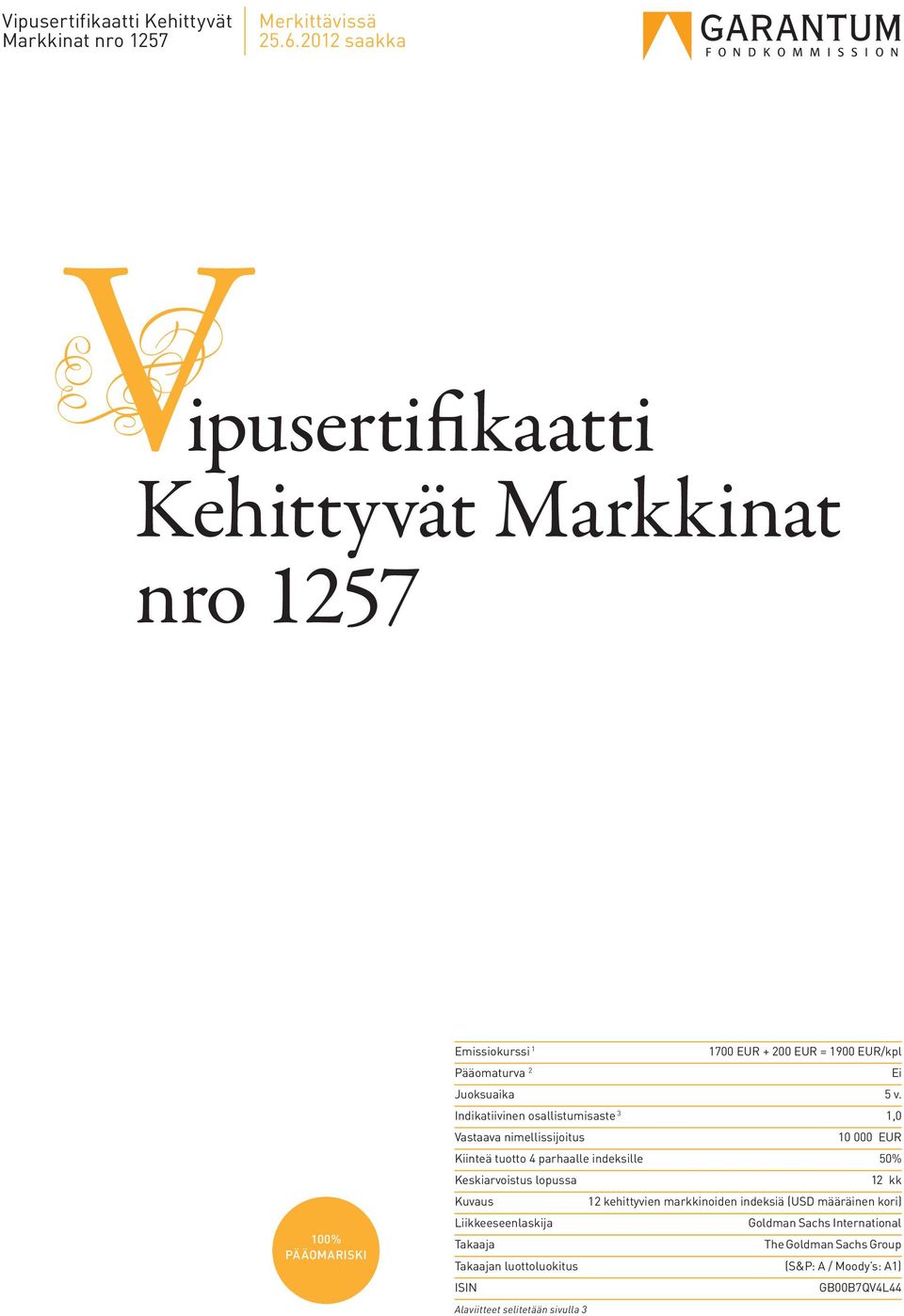 Vipusertifikaatti Kehittyvät Markkinat nro 1257

Merkittävissä 25.6.2012 saakka

GARANTUM
FONDKOMMISSION

Vipusertifikaatti Kehittyvät Markkinat nro 1257

100% PÄÄOMARISKI

| | |
|---|---|
| Emissiokurssi $^1$ | 1700 EUR + 200 EUR = 1900 EUR/kpl |
| Pääomaturva $^2$ | Ei |
| Juoksuaika | 5 v. |
| Indikatiivinen osallistumisaste $^3$ | 1,0 |
| Vastaava nimellissijoitus | 10 000 EUR |
| Kiinteä tuotto 4 parhaalle indeksille | 50% |
| Keskiarvoistus lopussa | 12 kk |
| Kuvaus | 12 kehittyvien markkinoiden indeksiä (USD määräinen kori) |
| Liikkeeseenlaskija | Goldman Sachs International |
| Takaaja | The Goldman Sachs Group |
| Takaajan luottoluokitus | (S&P: A / Moody's: A1) |
| ISIN | GB00B7QV4L44 |

Alaviitteet selitetään sivulla 3